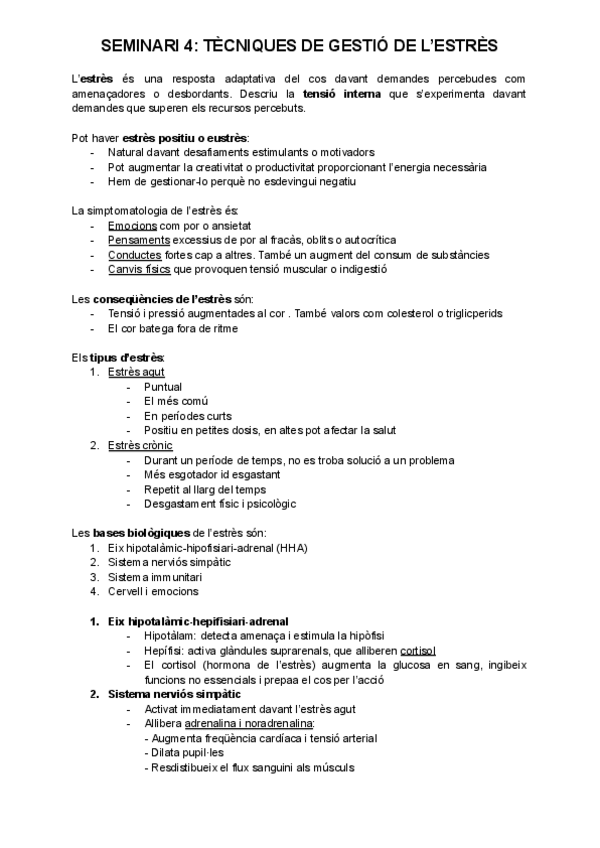 SEMINARI 4: TÈCNIQUES DE GESTIÓ DE L'ESTRÈS

L'estrès és una resposta adaptativa del cos davant demandes percebudes com amenaçadores o desbordants. Descriu la tensió interna que s'experimenta davant demandes que superen els recursos percebuts.

Pot haver estrès positiu o eustrès:
- Natural davant desafiaments estimulants o motivadors
- Pot augmentar la creativitat o productivitat proporcionant l'energia necessària
- Hem de gestionar-lo perquè no esdevingui negatiu

La simptomatologia de l'estrès és:
- Emocions com por o ansietat
- Pensaments excessius de por al fracàs, oblits o autocrítica
- Conductes fortes cap a altres. També un augment del consum de substàncies
- Canvis físics que provoquen tensió muscular o indigestió

Les conseqüències de l'estrès són:
- Tensió i pressió augmentades al cor . També valors com colesterol o triglicperids
- El cor batega fora de ritme

Els tipus d'estrès:
1. Estrès agut
- Puntual
- El més comú
- En períodes curts
- Positiu en petites dosis, en altes pot afectar la salut
2. Estrès crònic
- Durant un període de temps, no es troba solució a un problema
- Més esgotador id esgastant
- Repetit al llarg del temps
- Desgastament físic i psicològic

Les bases biològiques de l'estrès són:
1. Eix hipotalàmic-hipofisiari-adrenal (HHA)
2. Sistema nerviós simpàtic
3. Sistema immunitari
4. Cervell i emocions

1. Eix hipotalàmic-hepifisiari-adrenal
- Hipotàlam: detecta amenaça i estimula la hipòfisi
- Hepífisi: activa glàndules suprarenals, que alliberen cortisol
- El cortisol (hormona de l'estrès) augmenta la glucosa en sang, ingibeix funcions no essencials i prepaa el cos per l'acció
2. Sistema nerviós simpàtic
- Activat immediatament davant l'estrès agut
- Allibera adrenalina i noradrenalina:
- Augmenta freqüència cardíaca i tensió arterial
- Dilata pupil·les
- Resdistibueix el flux sanguini als músculs